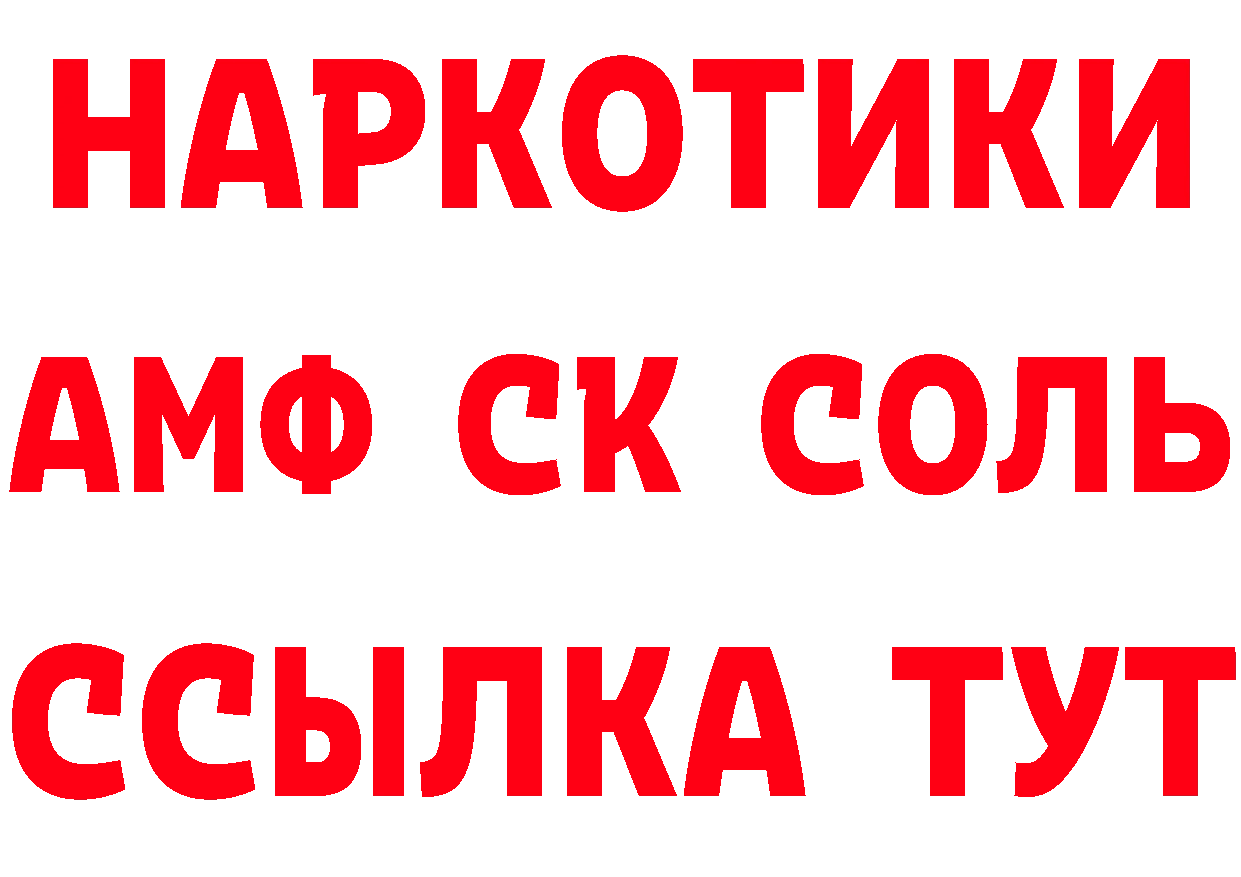 НАРКОТИКИ

АМФ СК СОЛЬ

ССЫЛКА ТУТ